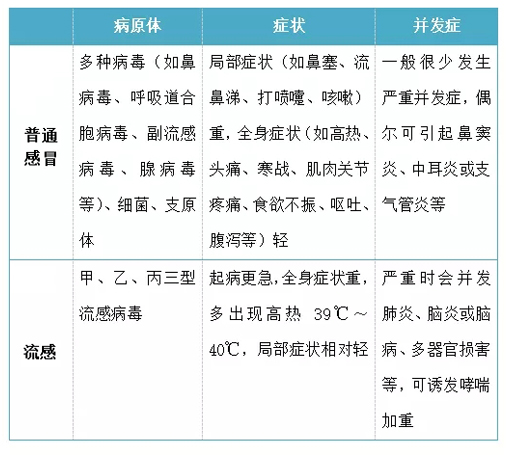 |  | 病原体 | 症状 | 并发症 |
|---|---|---|---|
| 普通感冒 | 多种病毒（如鼻病毒、呼吸道合胞病毒、副流感病毒、腺病毒等）、细菌、支原体 | 局部症状（如鼻塞、流鼻涕、打喷嚏、咳嗽）重，全身症状（如高热、头痛、寒战、肌肉关节疼痛、食欲不振、呕吐、腹泻等）轻 | 一般很少发生严重并发症，偶尔可引起鼻窦炎、中耳炎或支气管炎等 |
| 流感 | 甲、乙、丙三型流感病毒 | 起病更急，全身症状重，多出现高热 39℃～40℃，局部症状相对轻 | 严重时会并发肺炎、脑炎或脑病、多器官损害等，可诱发哮喘加重 |